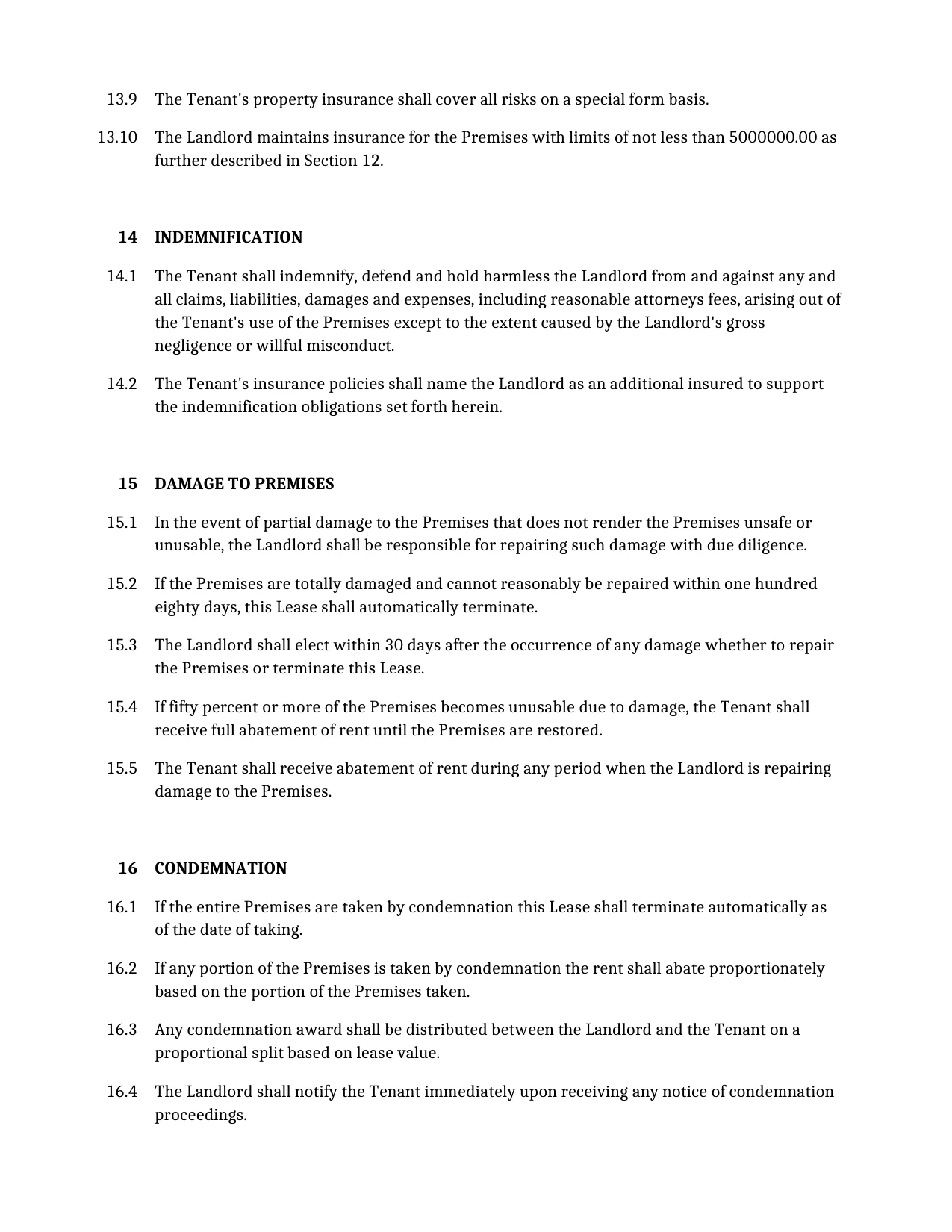 13.9 The Tenant's property insurance shall cover all risks on a special form basis.

13.10 The Landlord maintains insurance for the Premises with limits of not less than 5000000.00 as further described in Section 12.

14 INDEMNIFICATION

14.1 The Tenant shall indemnify, defend and hold harmless the Landlord from and against any and all claims, liabilities, damages and expenses, including reasonable attorneys fees, arising out of the Tenant's use of the Premises except to the extent caused by the Landlord's gross negligence or willful misconduct.

14.2 The Tenant's insurance policies shall name the Landlord as an additional insured to support the indemnification obligations set forth herein.

15 DAMAGE TO PREMISES

15.1 In the event of partial damage to the Premises that does not render the Premises unsafe or unusable, the Landlord shall be responsible for repairing such damage with due diligence.

15.2 If the Premises are totally damaged and cannot reasonably be repaired within one hundred eighty days, this Lease shall automatically terminate.

15.3 The Landlord shall elect within 30 days after the occurrence of any damage whether to repair the Premises or terminate this Lease.

15.4 If fifty percent or more of the Premises becomes unusable due to damage, the Tenant shall receive full abatement of rent until the Premises are restored.

15.5 The Tenant shall receive abatement of rent during any period when the Landlord is repairing damage to the Premises.

16 CONDEMNATION

16.1 If the entire Premises are taken by condemnation this Lease shall terminate automatically as of the date of taking.

16.2 If any portion of the Premises is taken by condemnation the rent shall abate proportionately based on the portion of the Premises taken.

16.3 Any condemnation award shall be distributed between the Landlord and the Tenant on a proportional split based on lease value.

16.4 The Landlord shall notify the Tenant immediately upon receiving any notice of condemnation proceedings.